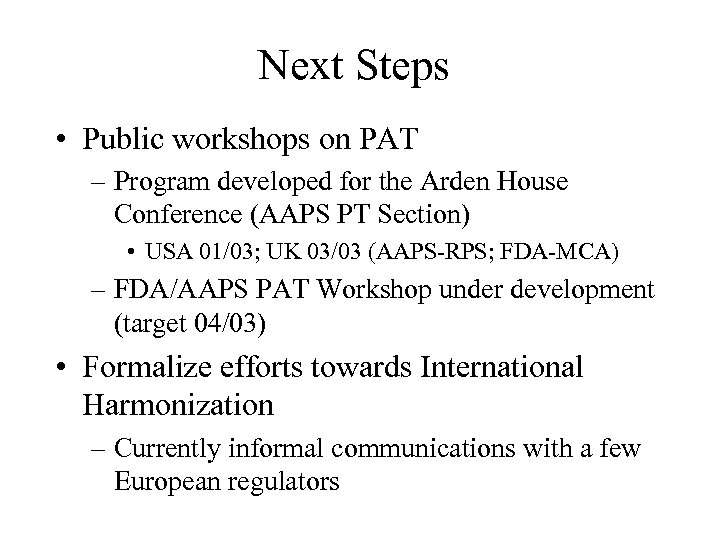 Next Steps

• Public workshops on PAT
  – Program developed for the Arden House Conference (AAPS PT Section)
    • USA 01/03; UK 03/03 (AAPS-RPS; FDA-MCA)
  – FDA/AAPS PAT Workshop under development (target 04/03)
• Formalize efforts towards International Harmonization
  – Currently informal communications with a few European regulators